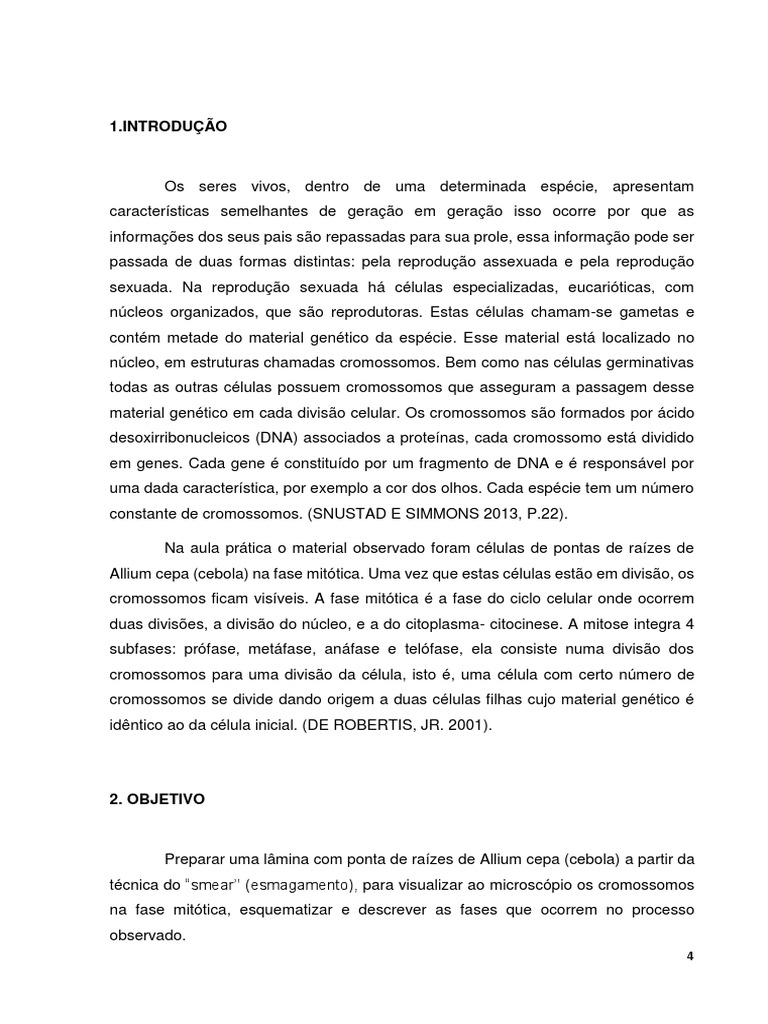 1.INTRODUÇÃO

Os seres vivos, dentro de uma determinada espécie, apresentam características semelhantes de geração em geração isso ocorre por que as informações dos seus pais são repassadas para sua prole, essa informação pode ser passada de duas formas distintas: pela reprodução assexuada e pela reprodução sexuada. Na reprodução sexuada há células especializadas, eucarióticas, com núcleos organizados, que são reprodutoras. Estas células chamam-se gametas e contém metade do material genético da espécie. Esse material está localizado no núcleo, em estruturas chamadas cromossomos. Bem como nas células germinativas todas as outras células possuem cromossomos que asseguram a passagem desse material genético em cada divisão celular. Os cromossomos são formados por ácido desoxirribonucleicos (DNA) associados a proteínas, cada cromossomo está dividido em genes. Cada gene é constituído por um fragmento de DNA e é responsável por uma dada característica, por exemplo a cor dos olhos. Cada espécie tem um número constante de cromossomos. (SNUSTAD E SIMMONS 2013, P.22).

Na aula prática o material observado foram células de pontas de raízes de Allium cepa (cebola) na fase mitótica. Uma vez que estas células estão em divisão, os cromossomos ficam visíveis. A fase mitótica é a fase do ciclo celular onde ocorrem duas divisões, a divisão do núcleo, e a do citoplasma- citocinese. A mitose integra 4 subfases: prófase, metáfase, anáfase e telófase, ela consiste numa divisão dos cromossomos para uma divisão da célula, isto é, uma célula com certo número de cromossomos se divide dando origem a duas células filhas cujo material genético é idêntico ao da célula inicial. (DE ROBERTIS, JR. 2001).

2. OBJETIVO

Preparar uma lâmina com ponta de raízes de Allium cepa (cebola) a partir da técnica do "smear" (esmagamento), para visualizar ao microscópio os cromossomos na fase mitótica, esquematizar e descrever as fases que ocorrem no processo observado.

4